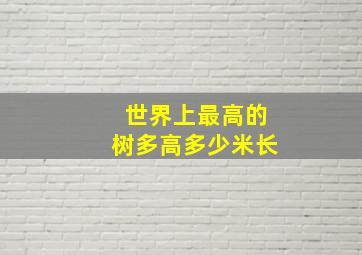 世界上最高的
树多高多少米长